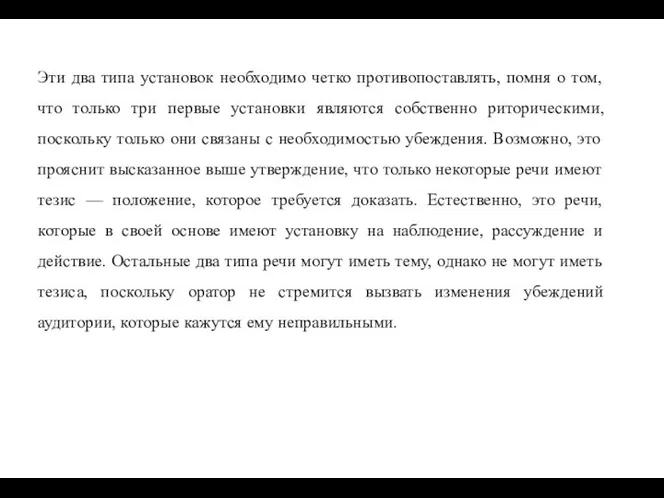 Эти два типа установок необходимо четко противопоставлять, помня о том, что только три первые установки являются собственно риторическими, поскольку только они связаны с необходимостью убеждения. Возможно, это прояснит высказанное выше утверждение, что только некоторые речи имеют тезис — положение, которое требуется доказать. Естественно, это речи, которые в своей основе имеют установку на наблюдение, рассуждение и действие. Остальные два типа речи могут иметь тему, однако не могут иметь тезиса, поскольку оратор не стремится вызвать изменения убеждений аудитории, которые кажутся ему неправильными.